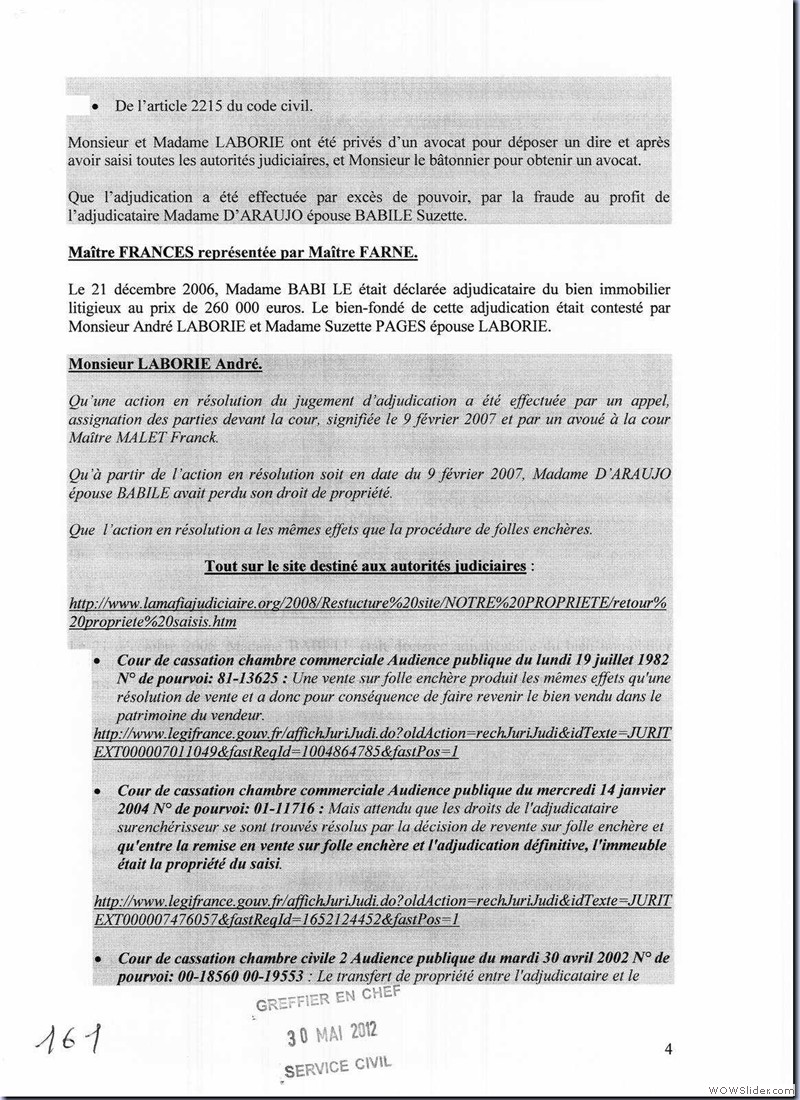 • De l'article 2215 du code civil.

Monsieur et Madame LABORIE ont été privés d'un avocat pour déposer un dire et après avoir saisi toutes les autorités judiciaires, et Monsieur le bâtonnier pour obtenir un avocat.

Que l'adjudication a été effectuée par excès de pouvoir, par la fraude au profit de l'adjudicataire Madame D'ARAUJO épouse BABILE Suzette.

Maître FRANCES représentée par Maître FARNE.

Le 21 décembre 2006, Madame BABI LE était déclarée adjudicataire du bien immobilier litigieux au prix de 260 000 euros. Le bien-fondé de cette adjudication était contesté par Monsieur André LABORIE et Madame Suzette PAGES épouse LABORIE.

Monsieur LABORIE André.

Qu'une action en résolution du jugement d'adjudication a été effectuée par un appel, assignation des parties devant la cour, signifiée le 9 février 2007 et par un avoué à la cour Maître MALET Franck.

Qu'à partir de l'action en résolution soit en date du 9 février 2007, Madame D'ARAUJO épouse BABILE avait perdu son droit de propriété.

Que l'action en résolution a les mêmes effets que la procédure de folles enchères.

Tout sur le site destiné aux autorités judiciaires :

http://www.lamafiajudiciaire.org/2008/Restucture%20site/NOTRE%20PROPRIETE/retour%20propriete%20saisis.htm

• Cour de cassation chambre commerciale Audience publique du lundi 19 juillet 1982 N° de pourvoi: 81-13625 : Une vente sur folle enchère produit les mêmes effets qu'une résolution de vente et a donc pour conséquence de faire revenir le bien vendu dans le patrimoine du vendeur.
http://www.legifrance.gouv.fr/affichJuriJudi.do?oldAction=rechJuriJudi&idTexte=JURITEXT000007011049&fastReqId=1004864785&fastPos=1

• Cour de cassation chambre commerciale Audience publique du mercredi 14 janvier 2004 N° de pourvoi: 01-11716 : Mais attendu que les droits de l'adjudicataire surenchérisseur se sont trouvés résolus par la décision de revente sur folle enchère et qu'entre la remise en vente sur folle enchère et l'adjudication définitive, l'immeuble était la propriété du saisi.

http://www.legifrance.gouv.fr/affichJuriJudi.do?oldAction=rechJuriJudi&idTexte=JURITEXT000007476057&fastReqId=1652124452&fastPos=1

• Cour de cassation chambre civile 2 Audience publique du mardi 30 avril 2002 N° de pourvoi: 00-18560 00-19553 : Le transfert de propriété entre l'adjudicataire et le

GREFFIER EN CHEF
30 MAI 2012
SERVICE CIVIL

161

4

WOWSlider.com